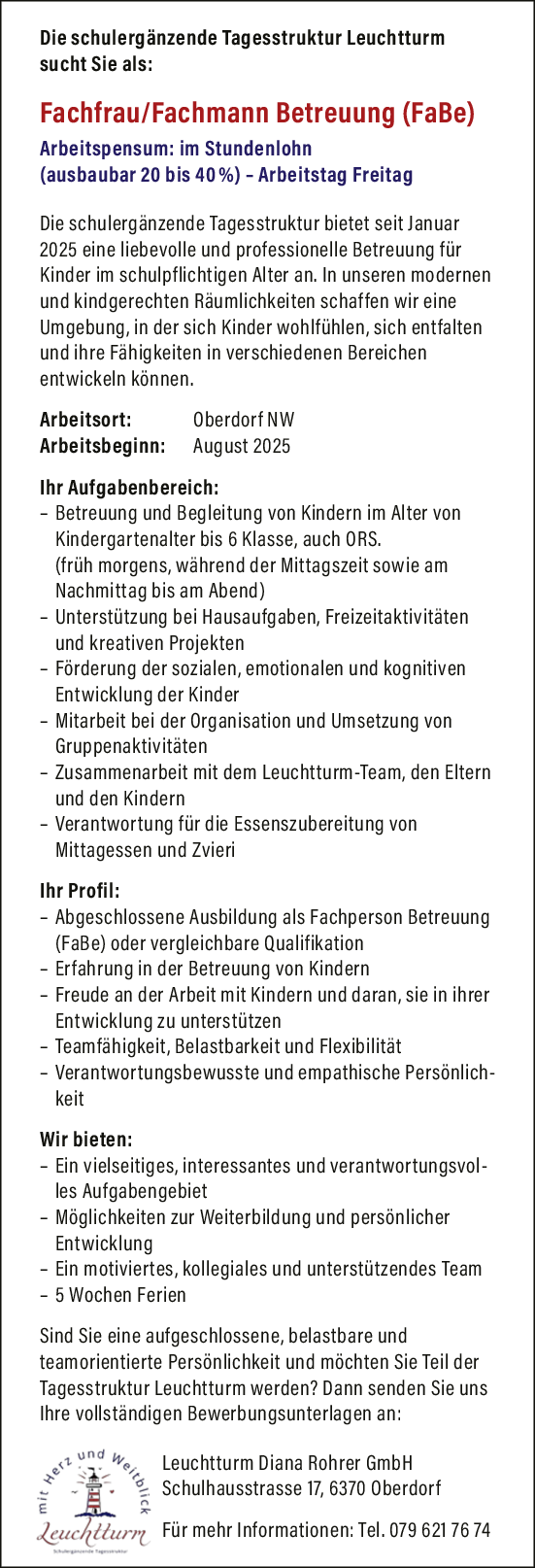 Die schulergänzende Tagesstruktur Leuchtturm sucht Sie als:

Fachfrau/Fachmann Betreuung (FaBe)

Arbeitspensum: im Stundenlohn (ausbaubar 20 bis 40 %) – Arbeitstag Freitag

Die schulergänzende Tagesstruktur bietet seit Januar 2025 eine liebevolle und professionelle Betreuung für Kinder im schulpflichtigen Alter an. In unseren modernen und kindgerechten Räumlichkeiten schaffen wir eine Umgebung, in der sich Kinder wohlfühlen, sich entfalten und ihre Fähigkeiten in verschiedenen Bereichen entwickeln können.

Arbeitsort: Oberdorf NW
Arbeitsbeginn: August 2025

Ihr Aufgabenbereich:
– Betreuung und Begleitung von Kindern im Alter von Kindergartenalter bis 6 Klasse, auch ORS. (früh morgens, während der Mittagszeit sowie am Nachmittag bis am Abend)
– Unterstützung bei Hausaufgaben, Freizeitaktivitäten und kreativen Projekten
– Förderung der sozialen, emotionalen und kognitiven Entwicklung der Kinder
– Mitarbeit bei der Organisation und Umsetzung von Gruppenaktivitäten
– Zusammenarbeit mit dem Leuchtturm-Team, den Eltern und den Kindern
– Verantwortung für die Essenszubereitung von Mittagessen und Zvieri

Ihr Profil:
– Abgeschlossene Ausbildung als Fachperson Betreuung (FaBe) oder vergleichbare Qualifikation
– Erfahrung in der Betreuung von Kindern
– Freude an der Arbeit mit Kindern und daran, sie in ihrer Entwicklung zu unterstützen
– Teamfähigkeit, Belastbarkeit und Flexibilität
– Verantwortungsbewusste und empathische Persönlichkeit

Wir bieten:
– Ein vielseitiges, interessantes und verantwortungsvolles Aufgabengebiet
– Möglichkeiten zur Weiterbildung und persönlicher Entwicklung
– Ein motiviertes, kollegiales und unterstützendes Team
– 5 Wochen Ferien

Sind Sie eine aufgeschlossene, belastbare und teamorientierte Persönlichkeit und möchten Sie Teil der Tagesstruktur Leuchtturm werden? Dann senden Sie uns Ihre vollständigen Bewerbungsunterlagen an:

mit Herz und Weitblick
Leuchtturm
Schulergänzende Tagesstruktur

Leuchtturm Diana Rohrer GmbH
Schulhausstrasse 17, 6370 Oberdorf

Für mehr Informationen: Tel. 079 621 76 74